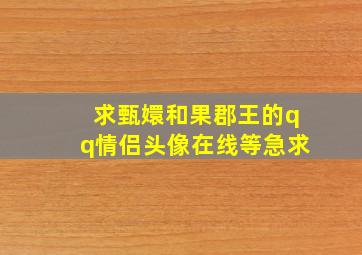 求甄嬛和果郡王的qq情侣头像在线等急求